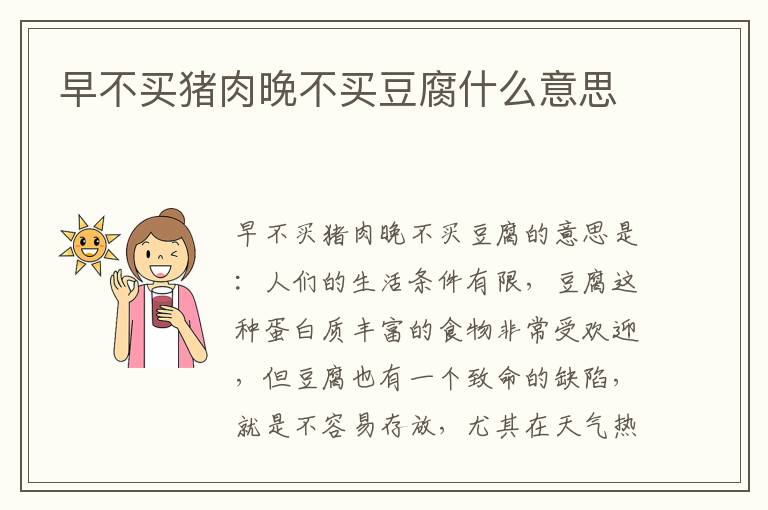 早不买猪肉晚不买豆腐什么意思

早不买猪肉晚不买豆腐的意思是：人们的生活条件有限，豆腐这种蛋白质丰富的食物非常受欢迎，但豆腐也有一个致命的缺陷，就是不容易存放，尤其在天气热